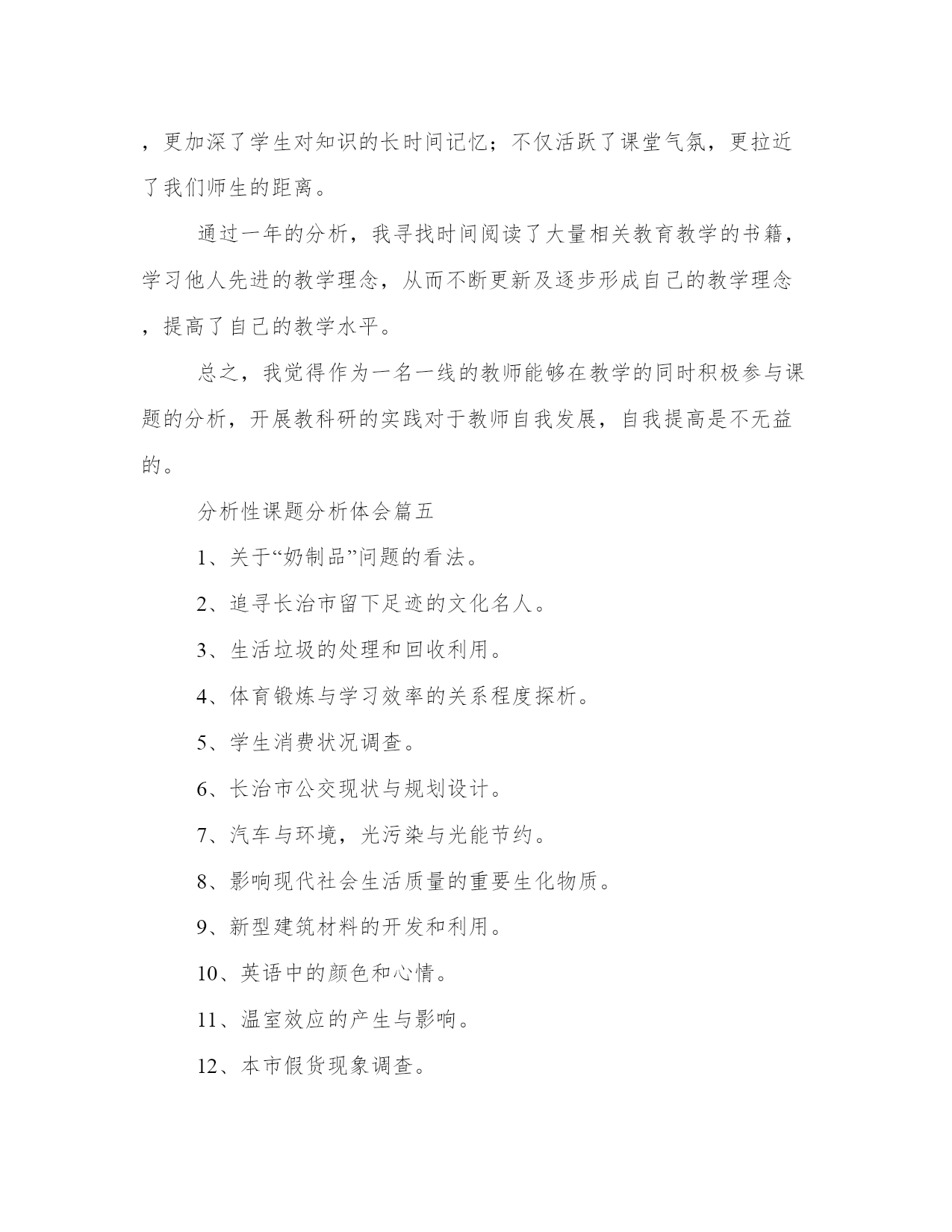 ，更加深了学生对知识的长时间记忆；不仅活跃了课堂气氛，更拉近了我们师生的距离。

通过一年的分析，我寻找时间阅读了大量相关教育教学的书籍，学习他人先进的教学理念，从而不断更新及逐步形成自己的教学理念，提高了自己的教学水平。

总之，我觉得作为一名一线的教师能够在教学的同时积极参与课题的分析，开展教科研的实践对于教师自我发展，自我提高是不无益的。

分析性课题分析体会篇五

1、关于“奶制品”问题的看法。

2、追寻长治市留下足迹的文化名人。

3、生活垃圾的处理和回收利用。

4、体育锻炼与学习效率的关系程度探析。

5、学生消费状况调查。

6、长治市公交现状与规划设计。

7、汽车与环境，光污染与光能节约。

8、影响现代社会生活质量的重要生化物质。

9、新型建筑材料的开发和利用。

10、英语中的颜色和心情。

11、温室效应的产生与影响。

12、本市假货现象调查。